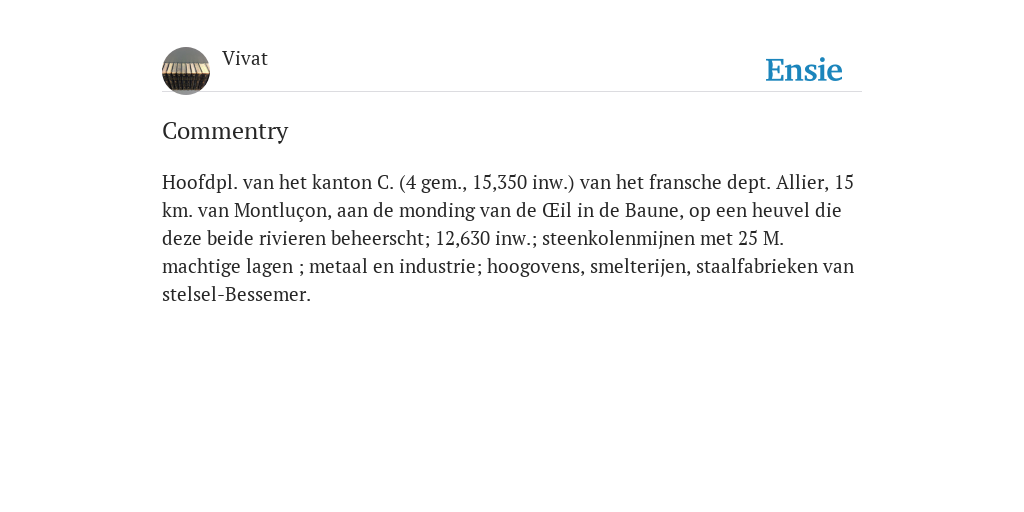 Vivat

Ensie

Commentry

Hoofdpl. van het kanton C. (4 gem., 15,350 inw.) van het fransche dept. Allier, 15 km. van Montluçon, aan de monding van de Œil in de Baune, op een heuvel die deze beide rivieren beheerscht; 12,630 inw.; steenkolenmijnen met 25 M. machtige lagen ; metaal en industrie; hoogovens, smelterijen, staalfabrieken van stelsel-Bessemer.